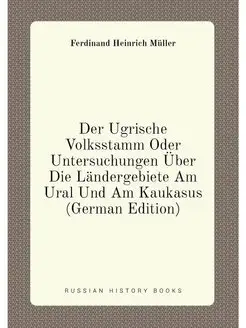 Ferdinand Heinrich Müller

Der Ugrische Volksstamm Oder Untersuchungen Über Die Ländergebiete Am Ural Und Am Kaukasus (German Edition)

RUSSIAN HISTORY BOOKS